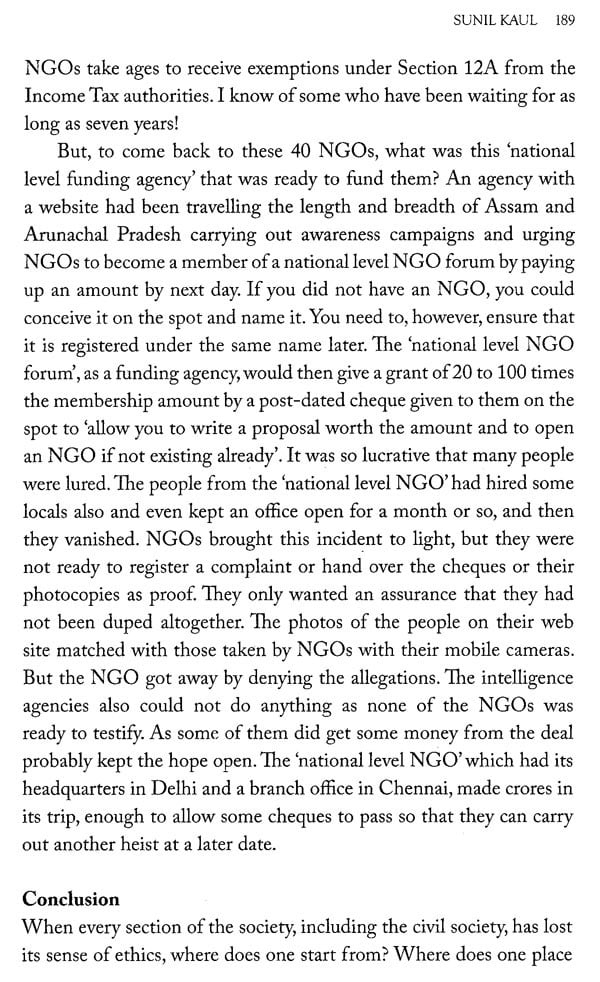 SUNIL KAUL 189

NGOs take ages to receive exemptions under Section 12A from the Income Tax authorities. I know of some who have been waiting for as long as seven years!

But, to come back to these 40 NGOs, what was this 'national level funding agency' that was ready to fund them? An agency with a website had been travelling the length and breadth of Assam and Arunachal Pradesh carrying out awareness campaigns and urging NGOs to become a member of a national level NGO forum by paying up an amount by next day. If you did not have an NGO, you could conceive it on the spot and name it. You need to, however, ensure that it is registered under the same name later. The 'national level NGO forum', as a funding agency, would then give a grant of 20 to 100 times the membership amount by a post-dated cheque given to them on the spot to 'allow you to write a proposal worth the amount and to open an NGO if not existing already'. It was so lucrative that many people were lured. The people from the 'national level NGO' had hired some locals also and even kept an office open for a month or so, and then they vanished. NGOs brought this incident to light, but they were not ready to register a complaint or hand over the cheques or their photocopies as proof. They only wanted an assurance that they had not been duped altogether. The photos of the people on their web site matched with those taken by NGOs with their mobile cameras. But the NGO got away by denying the allegations. The intelligence agencies also could not do anything as none of the NGOs was ready to testify. As some of them did get some money from the deal probably kept the hope open. The 'national level NGO' which had its headquarters in Delhi and a branch office in Chennai, made crores in its trip, enough to allow some cheques to pass so that they can carry out another heist at a later date.

Conclusion

When every section of the society, including the civil society, has lost its sense of ethics, where does one start from? Where does one place